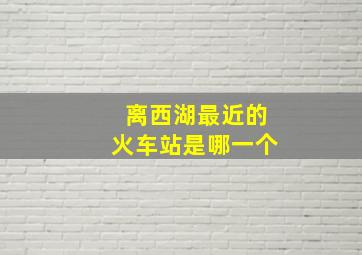 离西湖最近的
火车站是哪一个